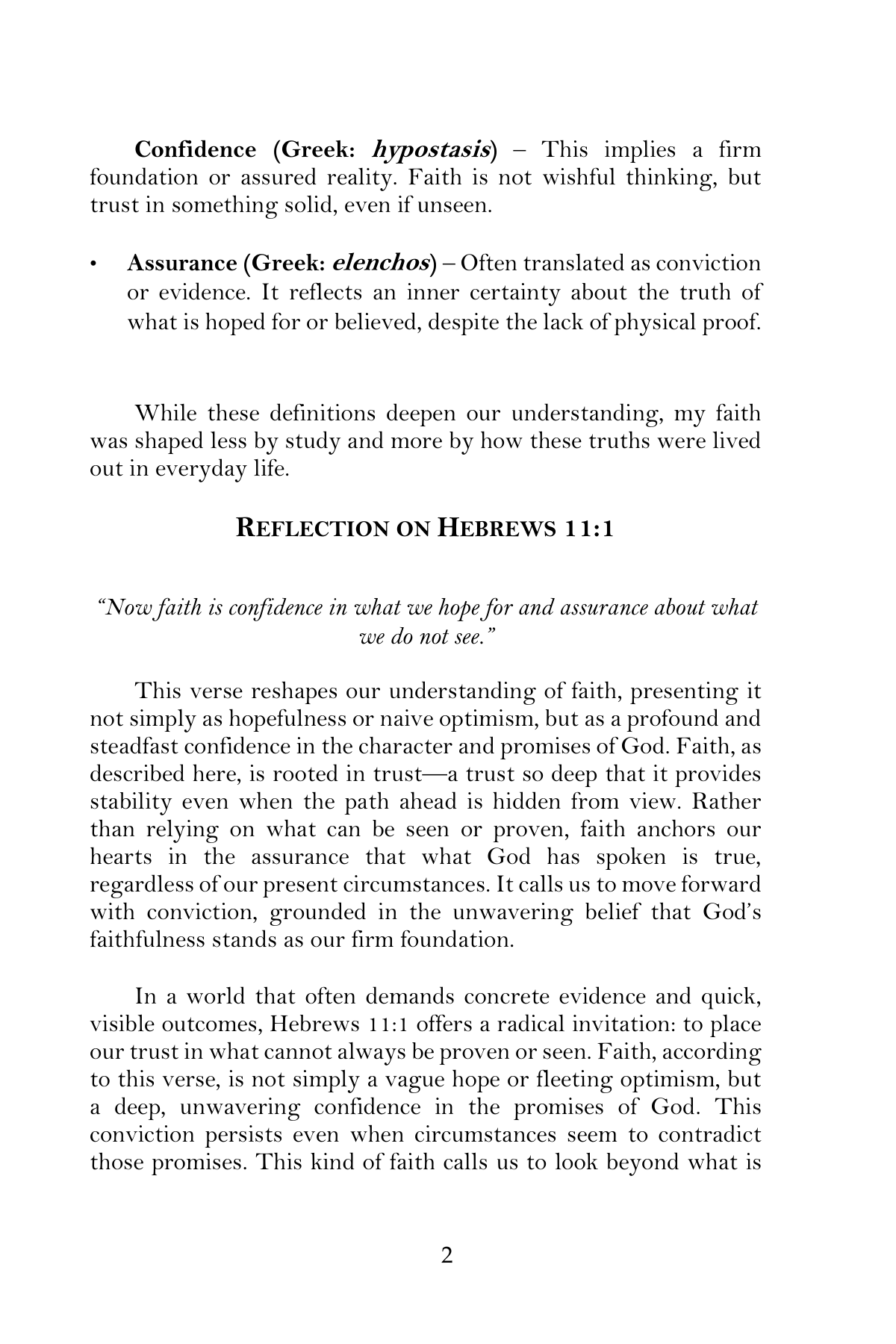 Confidence (Greek: hypostasis) – This implies a firm foundation or assured reality. Faith is not wishful thinking, but trust in something solid, even if unseen.

• Assurance (Greek: elenchos) – Often translated as conviction or evidence. It reflects an inner certainty about the truth of what is hoped for or believed, despite the lack of physical proof.

While these definitions deepen our understanding, my faith was shaped less by study and more by how these truths were lived out in everyday life.

REFLECTION ON HEBREWS 11:1

"Now faith is confidence in what we hope for and assurance about what we do not see."

This verse reshapes our understanding of faith, presenting it not simply as hopefulness or naive optimism, but as a profound and steadfast confidence in the character and promises of God. Faith, as described here, is rooted in trust—a trust so deep that it provides stability even when the path ahead is hidden from view. Rather than relying on what can be seen or proven, faith anchors our hearts in the assurance that what God has spoken is true, regardless of our present circumstances. It calls us to move forward with conviction, grounded in the unwavering belief that God's faithfulness stands as our firm foundation.

In a world that often demands concrete evidence and quick, visible outcomes, Hebrews 11:1 offers a radical invitation: to place our trust in what cannot always be proven or seen. Faith, according to this verse, is not simply a vague hope or fleeting optimism, but a deep, unwavering confidence in the promises of God. This conviction persists even when circumstances seem to contradict those promises. This kind of faith calls us to look beyond what is

2